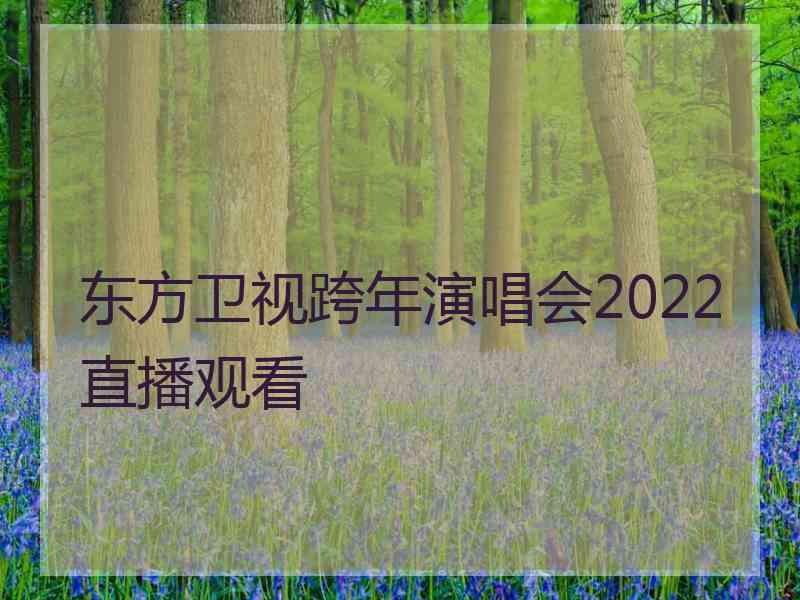 东方卫视跨年演唱会2022直播观看